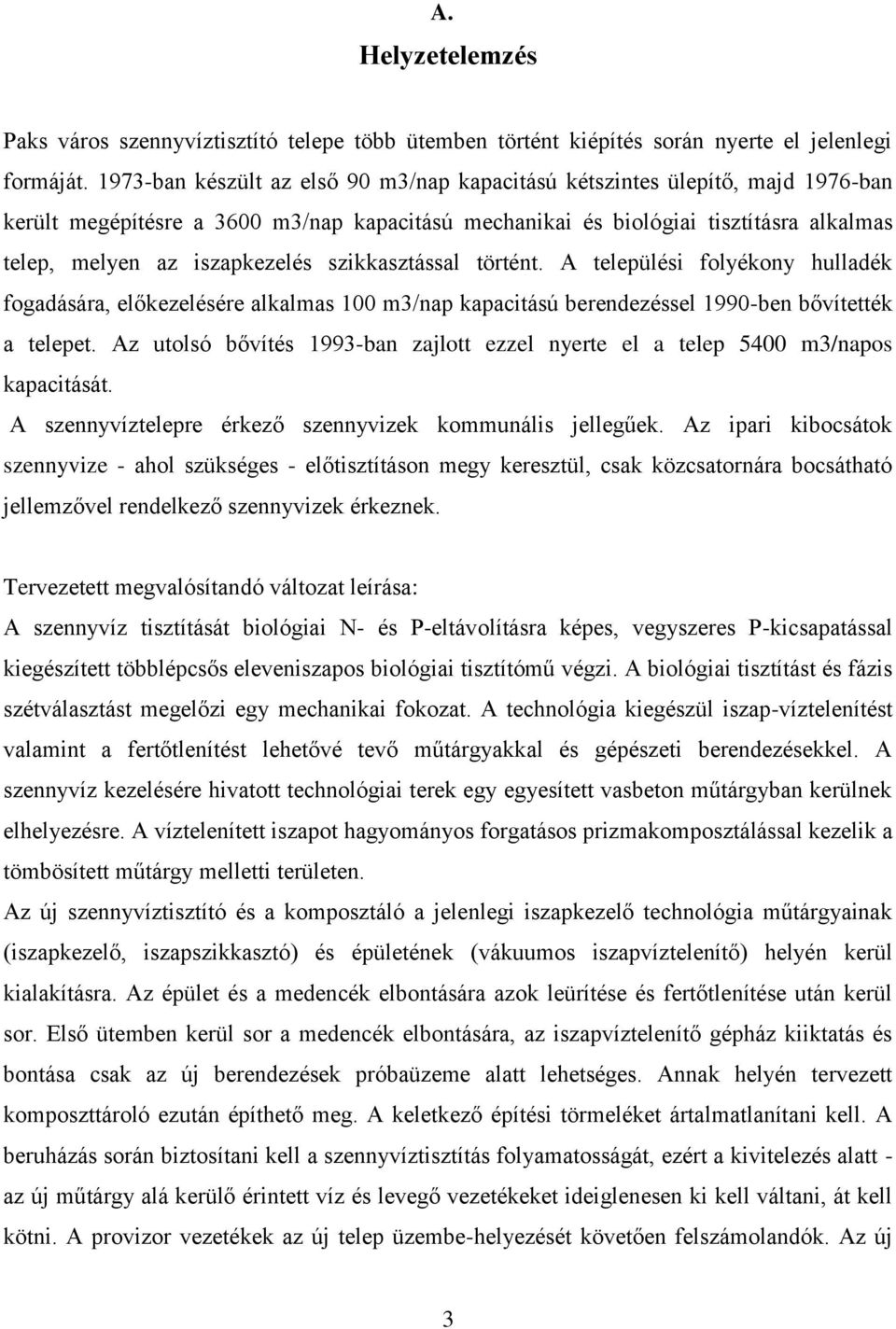 A.
Helyzetelemzés

Paks város szennyvíztisztító telepe több ütemben történt kiépítés során nyerte el jelenlegi formáját. 1973-ban készült az első 90 m3/nap kapacitású kétszintes ülepítő, majd 1976-ban került megépítésre a 3600 m3/nap kapacitású mechanikai és biológiai tisztításra alkalmas telep, melyen az iszapkezelés szikkasztással történt. A települési folyékony hulladék fogadására, előkezelésére alkalmas 100 m3/nap kapacitású berendezéssel 1990-ben bővítették a telepet. Az utolsó bővítés 1993-ban zajlott ezzel nyerte el a telep 5400 m3/napos kapacitását.
A szennyvíztelepre érkező szennyvizek kommunális jellegűek. Az ipari kibocsátok szennyvize - ahol szükséges - előtisztításon megy keresztül, csak közcsatornára bocsátható jellemzővel rendelkező szennyvizek érkeznek.

Tervezetett megvalósítandó változat leírása:
A szennyvíz tisztítását biológiai N- és P-eltávolításra képes, vegyszeres P-kicsapatással kiegészített többlépcsős eleveniszapos biológiai tisztítómű végzi. A biológiai tisztítást és fázis szétválasztást megelőzi egy mechanikai fokozat. A technológia kiegészül iszap-víztelenítést valamint a fertőtlenítést lehetővé tevő műtárgyakkal és gépészeti berendezésekkel. A szennyvíz kezelésére hivatott technológiai terek egy egyesített vasbeton műtárgyban kerülnek elhelyezésre. A víztelenített iszapot hagyományos forgatásos prizmakomposztálással kezelik a tömbösített műtárgy melletti területen.
Az új szennyvíztisztító és a komposztáló a jelenlegi iszapkezelő technológia műtárgyainak (iszapkezelő, iszapszikkasztó) és épületének (vákuumos iszapvíztelenítő) helyén kerül kialakításra. Az épület és a medencék elbontására azok leürítése és fertőtlenítése után kerül sor. Első ütemben kerül sor a medencék elbontására, az iszapvíztelenítő gépház kiiktatás és bontása csak az új berendezések próbaüzeme alatt lehetséges. Annak helyén tervezett komposzttároló ezután építhető meg. A keletkező építési törmeléket ártalmatlanítani kell. A beruházás során biztosítani kell a szennyvíztisztítás folyamatosságát, ezért a kivitelezés alatt - az új műtárgy alá kerülő érintett víz és levegő vezetékeket ideiglenesen ki kell váltani, át kell kötni. A provizor vezetékek az új telep üzembe-helyezését követően felszámolandók. Az új

3